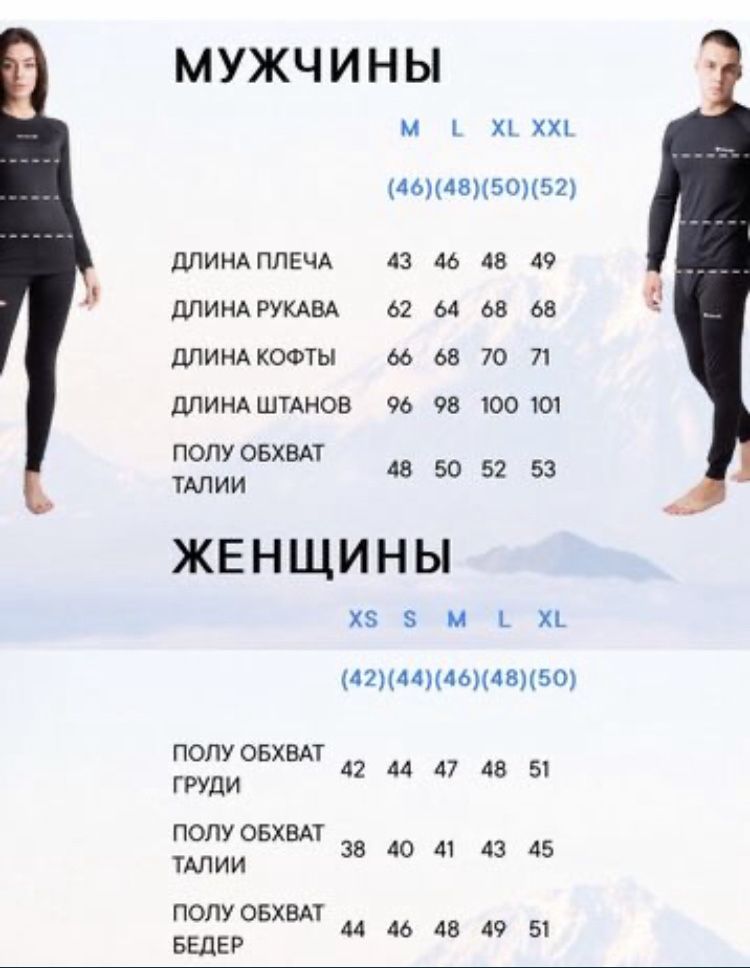 МУЖЧИНЫ

| | M | L | XL | XXL |
|---|---|---|---|---|
| | (46) | (48) | (50) | (52) |
| ДЛИНА ПЛЕЧА | 43 | 46 | 48 | 49 |
| ДЛИНА РУКАВА | 62 | 64 | 68 | 68 |
| ДЛИНА КОФТЫ | 66 | 68 | 70 | 71 |
| ДЛИНА ШТАНОВ | 96 | 98 | 100 | 101 |
| ПОЛУ ОБХВАТ ТАЛИИ | 48 | 50 | 52 | 53 |

ЖЕНЩИНЫ

| | XS | S | M | L | XL |
|---|---|---|---|---|---|
| | (42) | (44) | (46) | (48) | (50) |
| ПОЛУ ОБХВАТ ГРУДИ | 42 | 44 | 47 | 48 | 51 |
| ПОЛУ ОБХВАТ ТАЛИИ | 38 | 40 | 41 | 43 | 45 |
| ПОЛУ ОБХВАТ БЕДЕР | 44 | 46 | 48 | 49 | 51 |